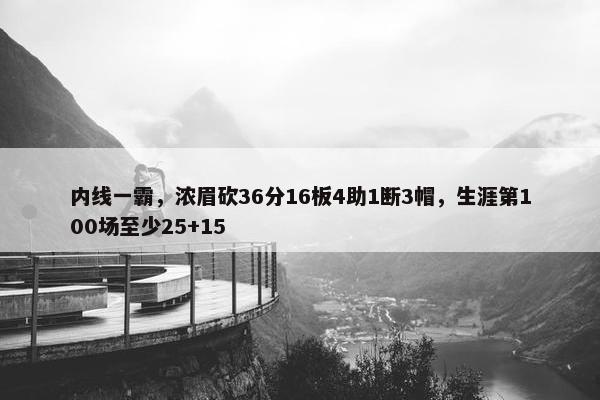 内线一霸，浓眉砍36分16板4助1断3帽，生涯第100场至少25+15